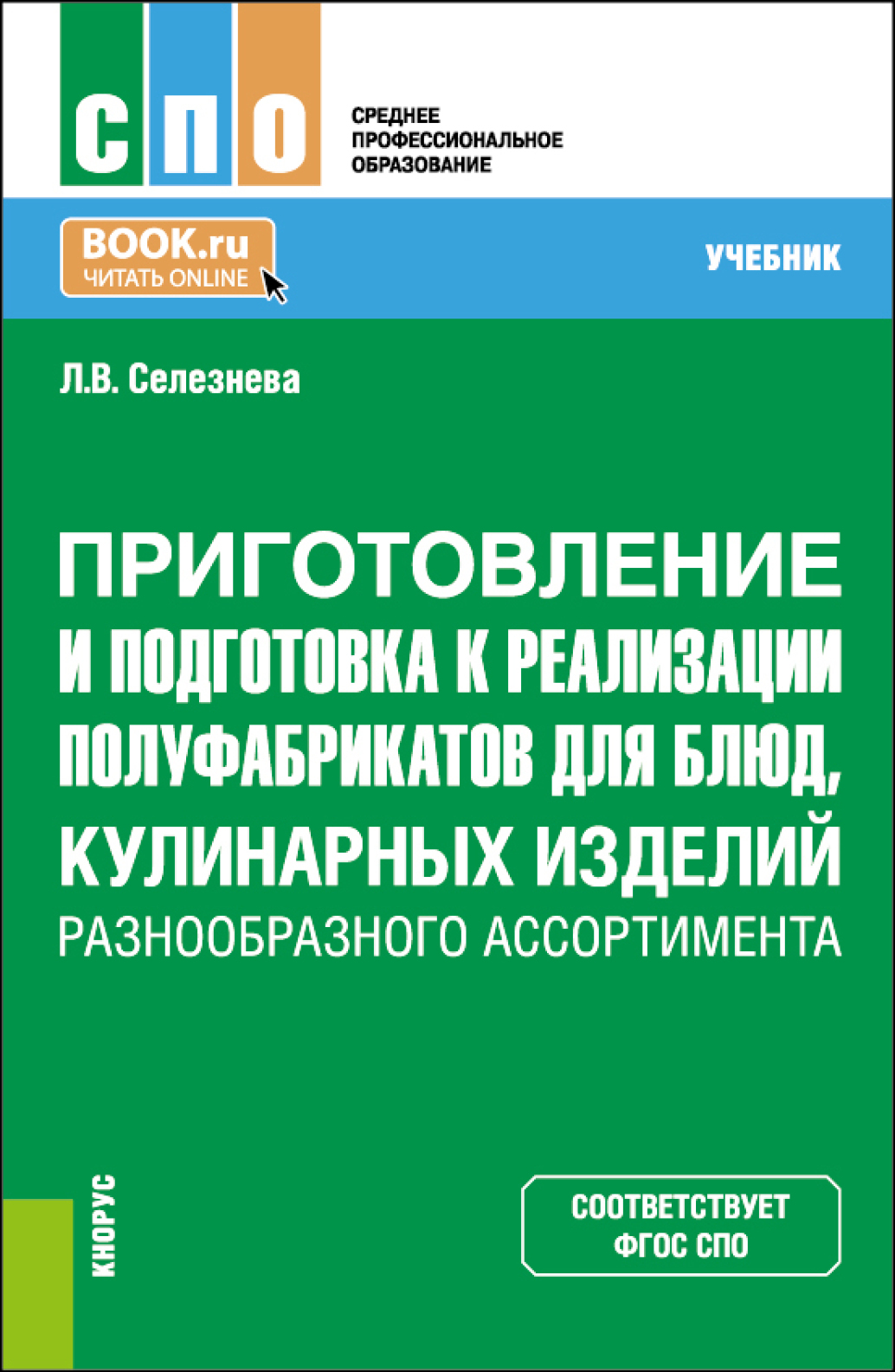 СПО

СРЕДНЕЕ ПРОФЕССИОНАЛЬНОЕ ОБРАЗОВАНИЕ

BOOK.ru
ЧИТАТЬ ONLINE

УЧЕБНИК

Л.В. Селезнева

ПРИГОТОВЛЕНИЕ И ПОДГОТОВКА К РЕАЛИЗАЦИИ ПОЛУФАБРИКАТОВ ДЛЯ БЛЮД, КУЛИНАРНЫХ ИЗДЕЛИЙ РАЗНООБРАЗНОГО АССОРТИМЕНТА

КНОРУС

СООТВЕТСТВУЕТ ФГОС СПО